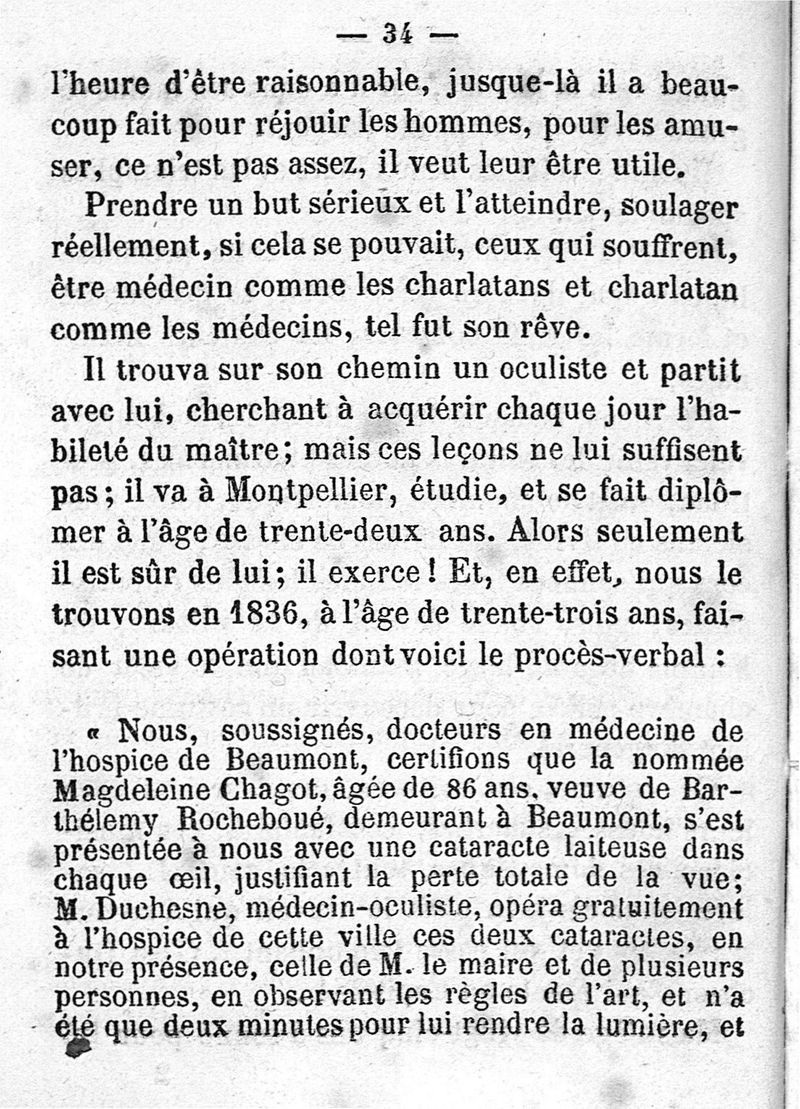 — 34 —

l'heure d'être raisonnable, jusque-là il a beaucoup fait pour réjouir les hommes, pour les amuser, ce n'est pas assez, il veut leur être utile.

Prendre un but sérieux et l'atteindre, soulager réellement, si cela se pouvait, ceux qui souffrent, être médecin comme les charlatans et charlatan comme les médecins, tel fut son rêve.

Il trouva sur son chemin un oculiste et partit avec lui, cherchant à acquérir chaque jour l'habileté du maître; mais ces leçons ne lui suffisent pas; il va à Montpellier, étudie, et se fait diplômer à l'âge de trente-deux ans. Alors seulement il est sûr de lui; il exerce! Et, en effet, nous le trouvons en 1836, à l'âge de trente-trois ans, faisant une opération dont voici le procès-verbal :

« Nous, soussignés, docteurs en médecine de l'hospice de Beaumont, certifions que la nommée Magdeleine Chagot, âgée de 86 ans, veuve de Barthélemy Rocheboué, demeurant à Beaumont, s'est présentée à nous avec une cataracte laiteuse dans chaque œil, justifiant la perte totale de la vue; M. Duchesne, médecin-oculiste, opéra gratuitement à l'hospice de cette ville ces deux cataractes, en notre présence, celle de M. le maire et de plusieurs personnes, en observant les règles de l'art, et n'a été que deux minutes pour lui rendre la lumière, et